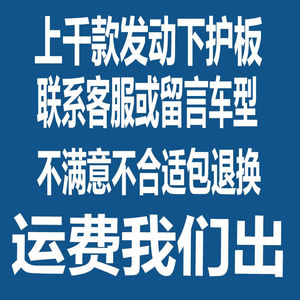 上千款发动下护板
联系客服或留言车型

不满意不合适包退换

运费我们出